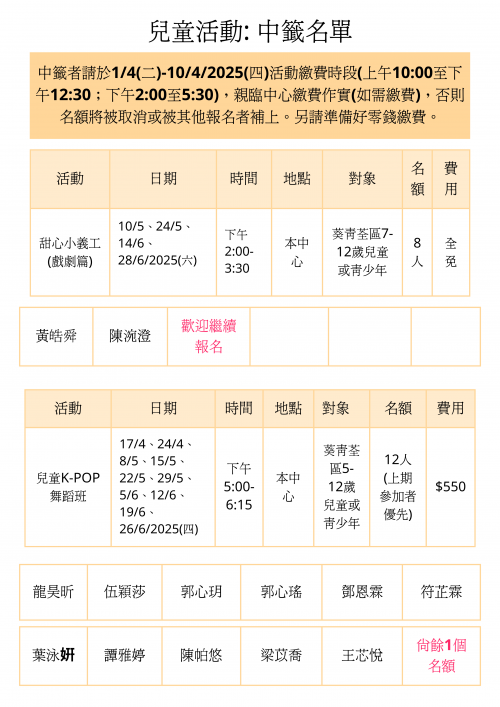 兒童活動: 中籤名單

中籤者請於1/4(二)-10/4/2025(四)活動繳費時段(上午10:00至下午12:30；下午2:00至5:30)，親臨中心繳費作實(如需繳費)，否則名額將被取消或被其他報名者補上。另請準備好零錢繳費。

| 活動 | 日期 | 時間 | 地點 | 對象 | 名額 | 費用 |
|---|---|---|---|---|---|---|
| 甜心小義工(戲劇篇) | 10/5、24/5、14/6、28/6/2025(六) | 下午2:00-3:30 | 本中心 | 葵青荃區7-12歲兒童或青少年 | 8人 | 全免 |

| 黃皓舜 | 陳涴澄 | 歡迎繼續報名 | | | |
|---|---|---|---|---|---|

| 活動 | 日期 | 時間 | 地點 | 對象 | 名額 | 費用 |
|---|---|---|---|---|---|---|
| 兒童K-POP舞蹈班 | 17/4、24/4、8/5、15/5、22/5、29/5、5/6、12/6、19/6、26/6/2025(四) | 下午5:00-6:15 | 本中心 | 葵青荃區5-12歲兒童或青少年 | 12人(上期參加者優先) | $550 |

| 龍昊昕 | 伍穎莎 | 郭心玥 | 郭心瑤 | 鄧恩霖 | 符芷霖 |
|---|---|---|---|---|---|
| 葉泳妍 | 譚雅婷 | 陳帕悠 | 梁苡喬 | 王芯悅 | 尚餘1個名額 |